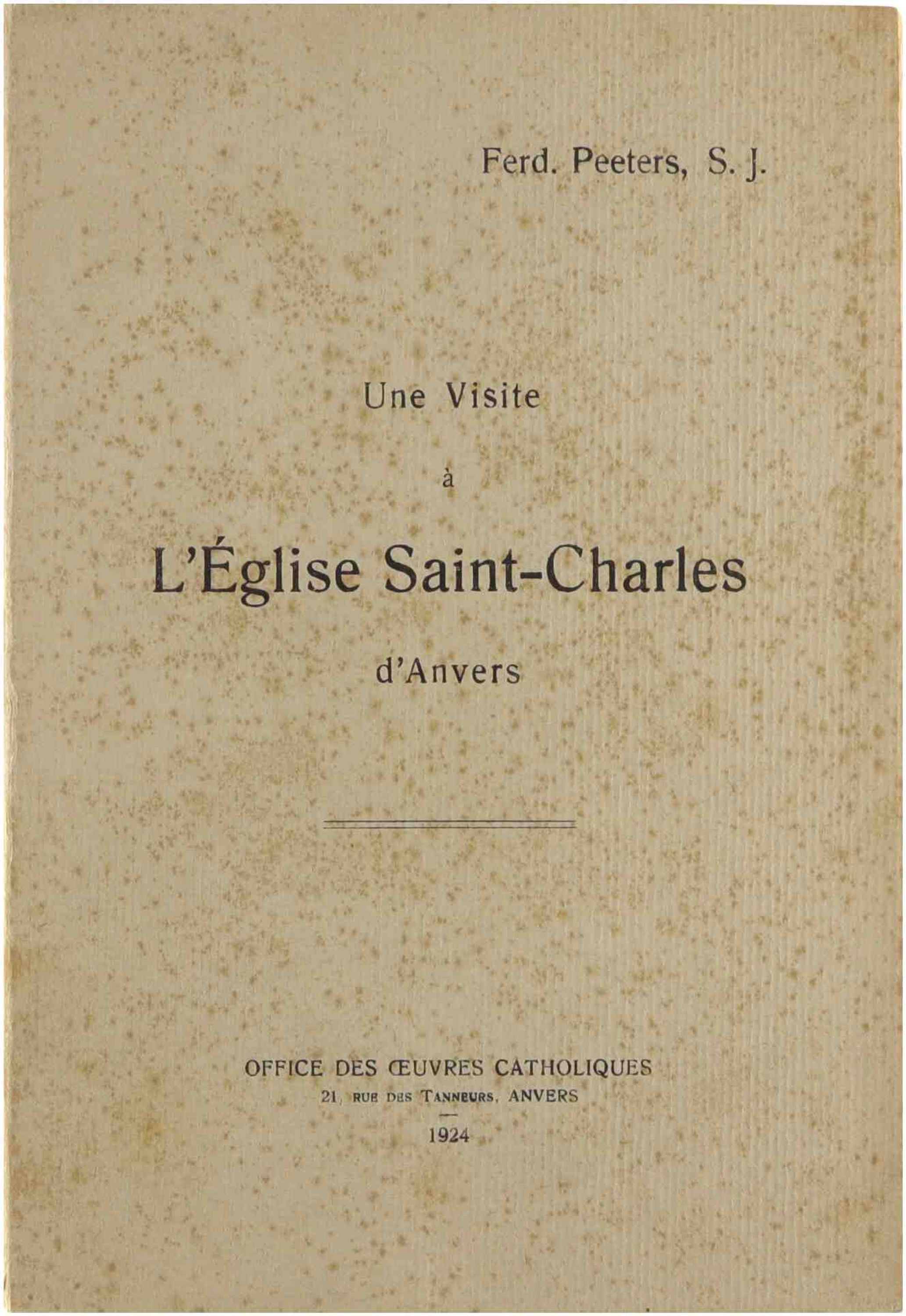 Ferd. Peeters, S. J.

Une Visite

à

L'Église Saint-Charles

d'Anvers

OFFICE DES ŒUVRES CATHOLIQUES
21, RUE DES TANNEURS, ANVERS
1924